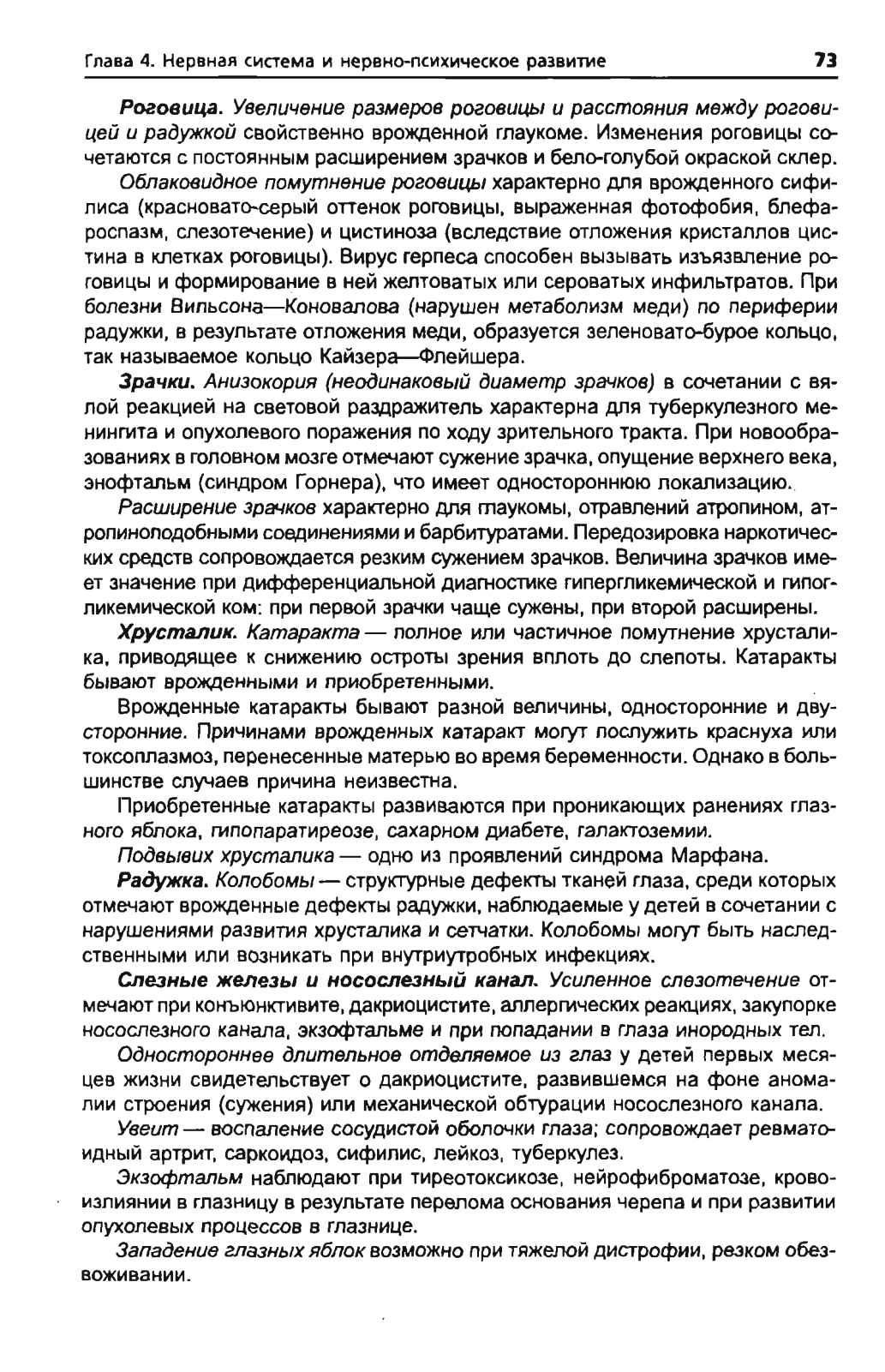 Глава 4. Нервная система и нервно-психическое развитие 73

Роговица. Увеличение размеров роговицы и расстояния между роговицей и радужкой свойственно врожденной глаукоме. Изменения роговицы сочетаются с постоянным расширением зрачков и бело-голубой окраской склер.

Облаковидное помутнение роговицы характерно для врожденного сифилиса (красновато-серый оттенок роговицы, выраженная фотофобия, блефароспазм, слезотечение) и цистиноза (вследствие отложения кристаллов цистина в клетках роговицы). Вирус герпеса способен вызывать изъязвление роговицы и формирование в ней желтоватых или сероватых инфильтратов. При болезни Вильсона—Коновалова (нарушен метаболизм меди) по периферии радужки, в результате отложения меди, образуется зеленовато-бурое кольцо, так называемое кольцо Кайзера—Флейшера.

Зрачки. Анизокория (неодинаковый диаметр зрачков) в сочетании с вялой реакцией на световой раздражитель характерна для туберкулезного менингита и опухолевого поражения по ходу зрительного тракта. При новообразованиях в головном мозге отмечают сужение зрачка, опущение верхнего века, энофтальм (синдром Горнера), что имеет одностороннюю локализацию.

Расширение зрачков характерно для глаукомы, отравлений атропином, атропиноподобными соединениями и барбитуратами. Передозировка наркотических средств сопровождается резким сужением зрачков. Величина зрачков имеет значение при дифференциальной диагностике гипергликемической и гипогликемической ком: при первой зрачки чаще сужены, при второй расширены.

Хрусталик. Катаракта — полное или частичное помутнение хрусталика, приводящее к снижению остроты зрения вплоть до слепоты. Катаракты бывают врожденными и приобретенными.

Врожденные катаракты бывают разной величины, односторонние и двусторонние. Причинами врожденных катаракт могут послужить краснуха или токсоплазмоз, перенесенные матерью во время беременности. Однако в большинстве случаев причина неизвестна.

Приобретенные катаракты развиваются при проникающих ранениях глазного яблока, гипопаратиреозе, сахарном диабете, галактоземии.

Подвывих хрусталика — одно из проявлений синдрома Марфана.

Радужка. Колобомы — структурные дефекты тканей глаза, среди которых отмечают врожденные дефекты радужки, наблюдаемые у детей в сочетании с нарушениями развития хрусталика и сетчатки. Колобомы могут быть наследственными или возникать при внутриутробных инфекциях.

Слезные железы и носослезный канал. Усиленное слезотечение отмечают при конъюнктивите, дакриоцистите, аллергических реакциях, закупорке носослезного канала, экзофтальме и при попадании в глаза инородных тел.

Одностороннее длительное отделяемое из глаз у детей первых месяцев жизни свидетельствует о дакриоцистите, развившемся на фоне аномалии строения (сужения) или механической обтурации носослезного канала.

Увеит — воспаление сосудистой оболочки глаза; сопровождает ревматоидный артрит, саркоидоз, сифилис, лейкоз, туберкулез.

Экзофтальм наблюдают при тиреотоксикозе, нейрофиброматозе, кровоизлиянии в глазницу в результате перелома основания черепа и при развитии опухолевых процессов в глазнице.

Западение глазных яблок возможно при тяжелой дистрофии, резком обезвоживании.